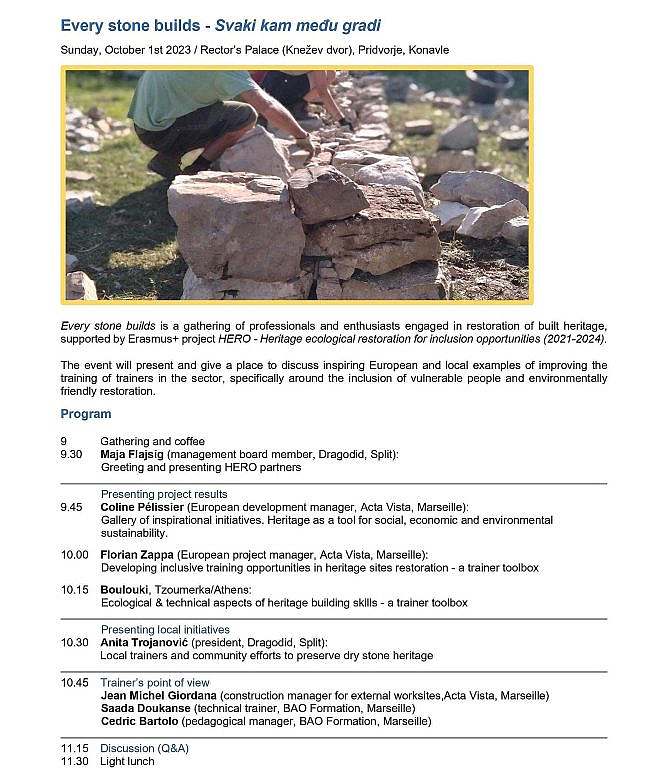 Every stone builds - Svaki kam među gradi

Sunday, October 1st 2023 / Rector's Palace (Knežev dvor), Pridvorje, Konavle

Every stone builds is a gathering of professionals and enthusiasts engaged in restoration of built heritage, supported by Erasmus+ project HERO - Heritage ecological restoration for inclusion opportunities (2021-2024).

The event will present and give a place to discuss inspiring European and local examples of improving the training of trainers in the sector, specifically around the inclusion of vulnerable people and environmentally friendly restoration.

Program

9 Gathering and coffee
9.30 Maja Flajsig (management board member, Dragodid, Split): Greeting and presenting HERO partners

Presenting project results
9.45 Coline Pélissier (European development manager, Acta Vista, Marseille): Gallery of inspirational initiatives. Heritage as a tool for social, economic and environmental sustainability.

10.00 Florian Zappa (European project manager, Acta Vista, Marseille): Developing inclusive training opportunities in heritage sites restoration - a trainer toolbox

10.15 Boulouki, Tzoumerka/Athens: Ecological & technical aspects of heritage building skills - a trainer toolbox

Presenting local initiatives
10.30 Anita Trojanović (president, Dragodid, Split): Local trainers and community efforts to preserve dry stone heritage

10.45 Trainer's point of view
Jean Michel Giordana (construction manager for external worksites,Acta Vista, Marseille)
Saada Doukanse (technical trainer, BAO Formation, Marseille)
Cedric Bartolo (pedagogical manager, BAO Formation, Marseille)

11.15 Discussion (Q&A)
11.30 Light lunch